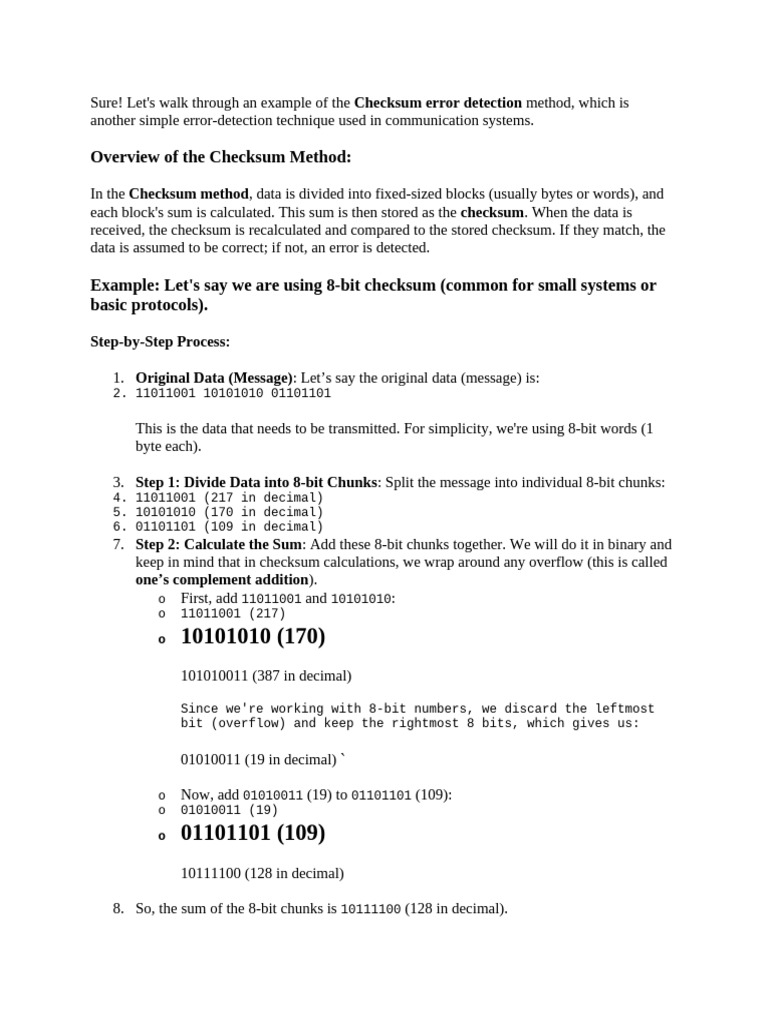 Sure! Let's walk through an example of the **Checksum error detection** method, which is another simple error-detection technique used in communication systems.

**Overview of the Checksum Method:**

In the **Checksum method**, data is divided into fixed-sized blocks (usually bytes or words), and each block's sum is calculated. This sum is then stored as the **checksum**. When the data is received, the checksum is recalculated and compared to the stored checksum. If they match, the data is assumed to be correct; if not, an error is detected.

**Example: Let's say we are using 8-bit checksum (common for small systems or basic protocols).**

**Step-by-Step Process:**

1. **Original Data (Message)**: Let's say the original data (message) is:
2. 11011001 10101010 01101101

This is the data that needs to be transmitted. For simplicity, we're using 8-bit words (1 byte each).

3. **Step 1: Divide Data into 8-bit Chunks**: Split the message into individual 8-bit chunks:
4. 11011001 (217 in decimal)
5. 10101010 (170 in decimal)
6. 01101101 (109 in decimal)
7. **Step 2: Calculate the Sum**: Add these 8-bit chunks together. We will do it in binary and keep in mind that in checksum calculations, we wrap around any overflow (this is called **one's complement addition**).
   o First, add 11011001 and 10101010:
   o 11011001 (217)
   o **10101010 (170)**

   101010011 (387 in decimal)

   Since we're working with 8-bit numbers, we discard the leftmost bit (overflow) and keep the rightmost 8 bits, which gives us:

   01010011 (19 in decimal) `

   o Now, add 01010011 (19) to 01101101 (109):
   o 01010011 (19)
   o **01101101 (109)**

   10111100 (128 in decimal)

8. So, the sum of the 8-bit chunks is 10111100 (128 in decimal).